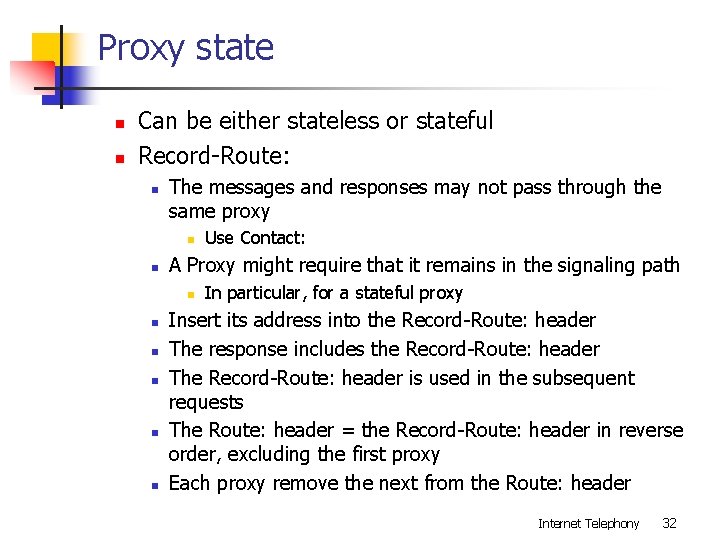 Proxy state

- Can be either stateless or stateful
- Record-Route:
  - The messages and responses may not pass through the same proxy
    - Use Contact:
  - A Proxy might require that it remains in the signaling path
    - In particular, for a stateful proxy
  - Insert its address into the Record-Route: header
  - The response includes the Record-Route: header
  - The Record-Route: header is used in the subsequent requests
  - The Route: header = the Record-Route: header in reverse order, excluding the first proxy
  - Each proxy remove the next from the Route: header

Internet Telephony 32